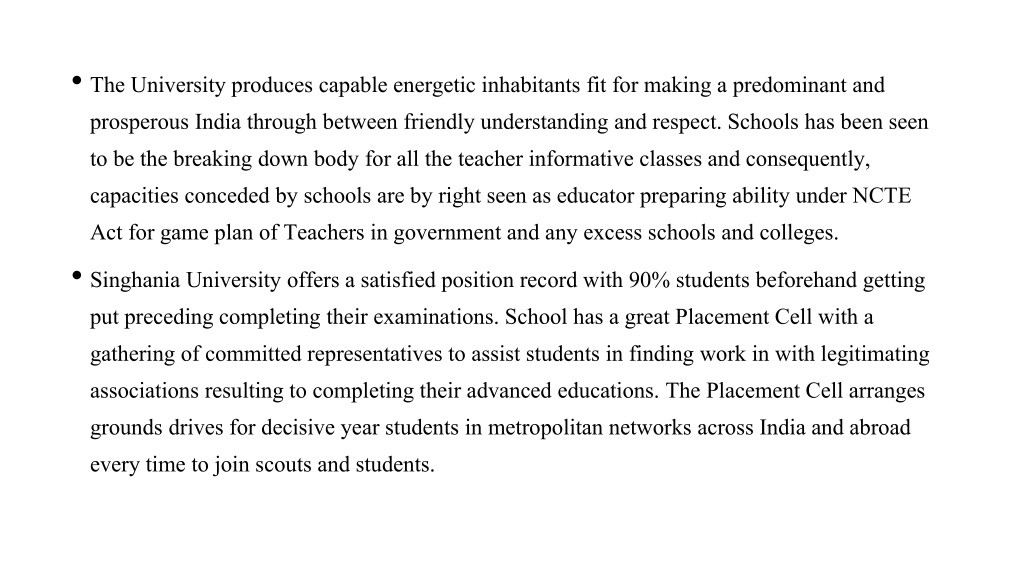 • The University produces capable energetic inhabitants fit for making a predominant and prosperous India through between friendly understanding and respect. Schools has been seen to be the breaking down body for all the teacher informative classes and consequently, capacities conceded by schools are by right seen as educator preparing ability under NCTE Act for game plan of Teachers in government and any excess schools and colleges.

• Singhania University offers a satisfied position record with 90% students beforehand getting put preceding completing their examinations. School has a great Placement Cell with a gathering of committed representatives to assist students in finding work in with legitimating associations resulting to completing their advanced educations. The Placement Cell arranges grounds drives for decisive year students in metropolitan networks across India and abroad every time to join scouts and students.